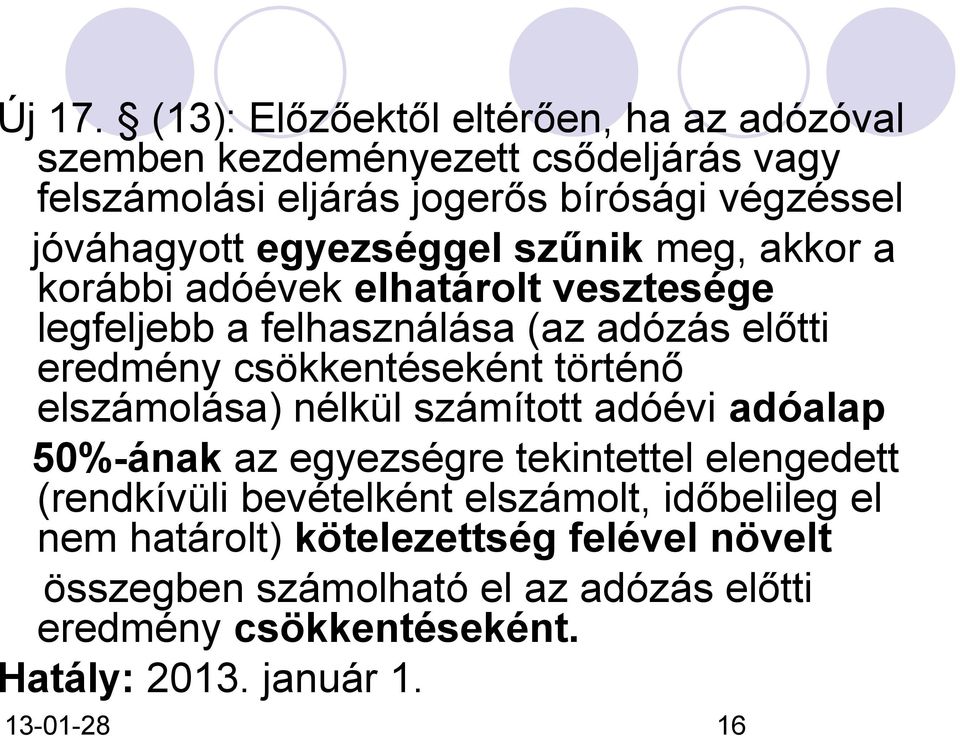 Új 17. § (13): Előzőektől eltérően, ha az adózóval szemben kezdeményezett csődeljárás vagy felszámolási eljárás jogerős bírósági végzéssel jóváhagyott egyezséggel szűnik meg, akkor a korábbi adóévek elhatárolt vesztesége legfeljebb a felhasználása (az adózás előtti eredmény csökkentéseként történő elszámolása) nélkül számított adóévi adóalap 50%-ának az egyezségre tekintettel elengedett (rendkívüli bevételként elszámolt, időbelileg el nem határolt) kötelezettség felével növelt összegben számolható el az adózás előtti eredmény csökkentéseként.

Hatály: 2013. január 1.

13-01-28

16